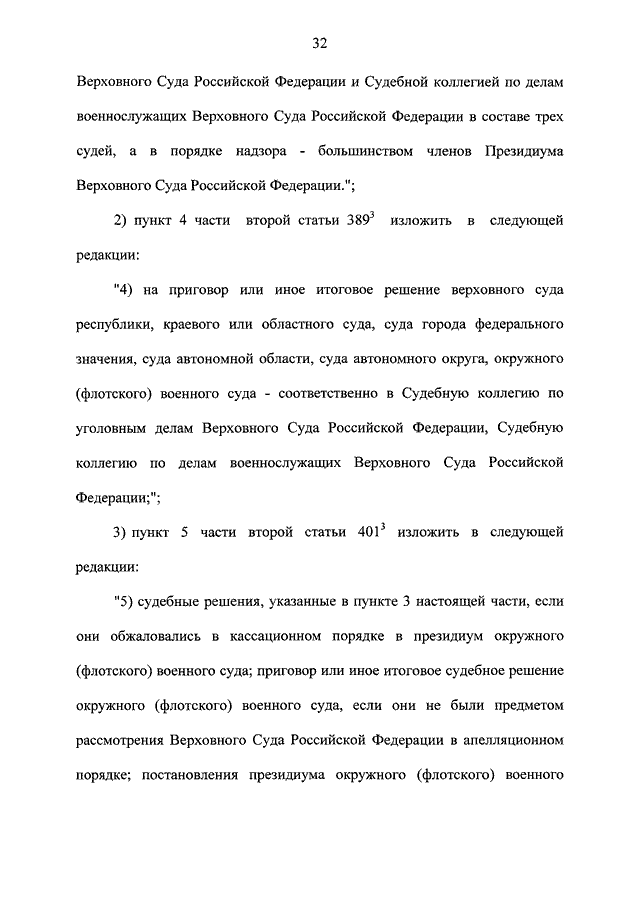 32

Верховного Суда Российской Федерации и Судебной коллегией по делам военнослужащих Верховного Суда Российской Федерации в составе трех судей, а в порядке надзора - большинством членов Президиума Верховного Суда Российской Федерации.";

2) пункт 4 части второй статьи $389^3$ изложить в следующей редакции:

"4) на приговор или иное итоговое решение верховного суда республики, краевого или областного суда, суда города федерального значения, суда автономной области, суда автономного округа, окружного (флотского) военного суда - соответственно в Судебную коллегию по уголовным делам Верховного Суда Российской Федерации, Судебную коллегию по делам военнослужащих Верховного Суда Российской Федерации;";

3) пункт 5 части второй статьи $401^3$ изложить в следующей редакции:

"5) судебные решения, указанные в пункте 3 настоящей части, если они обжаловались в кассационном порядке в президиум окружного (флотского) военного суда; приговор или иное итоговое судебное решение окружного (флотского) военного суда, если они не были предметом рассмотрения Верховного Суда Российской Федерации в апелляционном порядке; постановления президиума окружного (флотского) военного